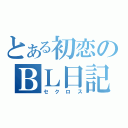 とある初恋のＢＬ日記
セクロス